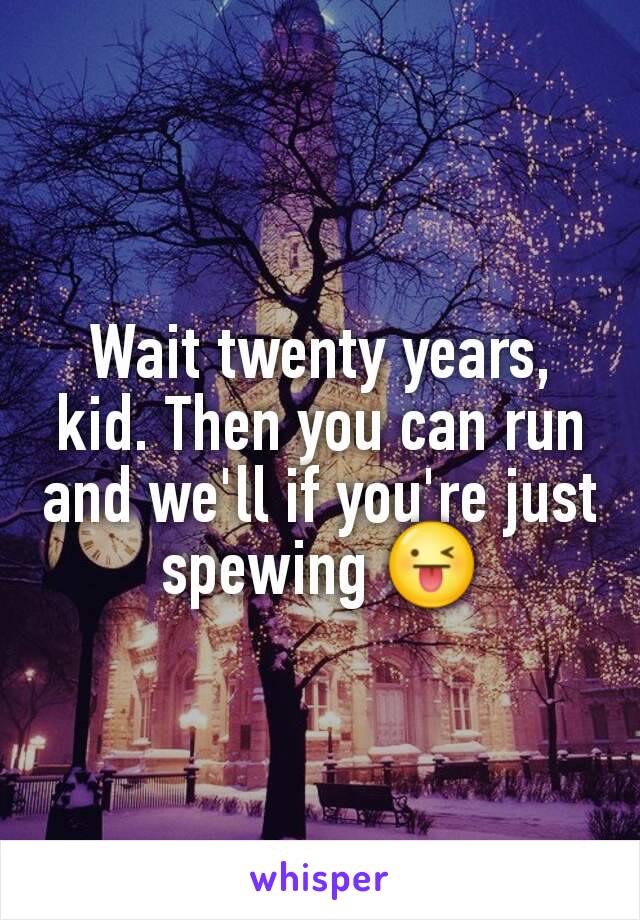 Wait twenty years, kid. Then you can run and we'll if you're just spewing 😜

whisper